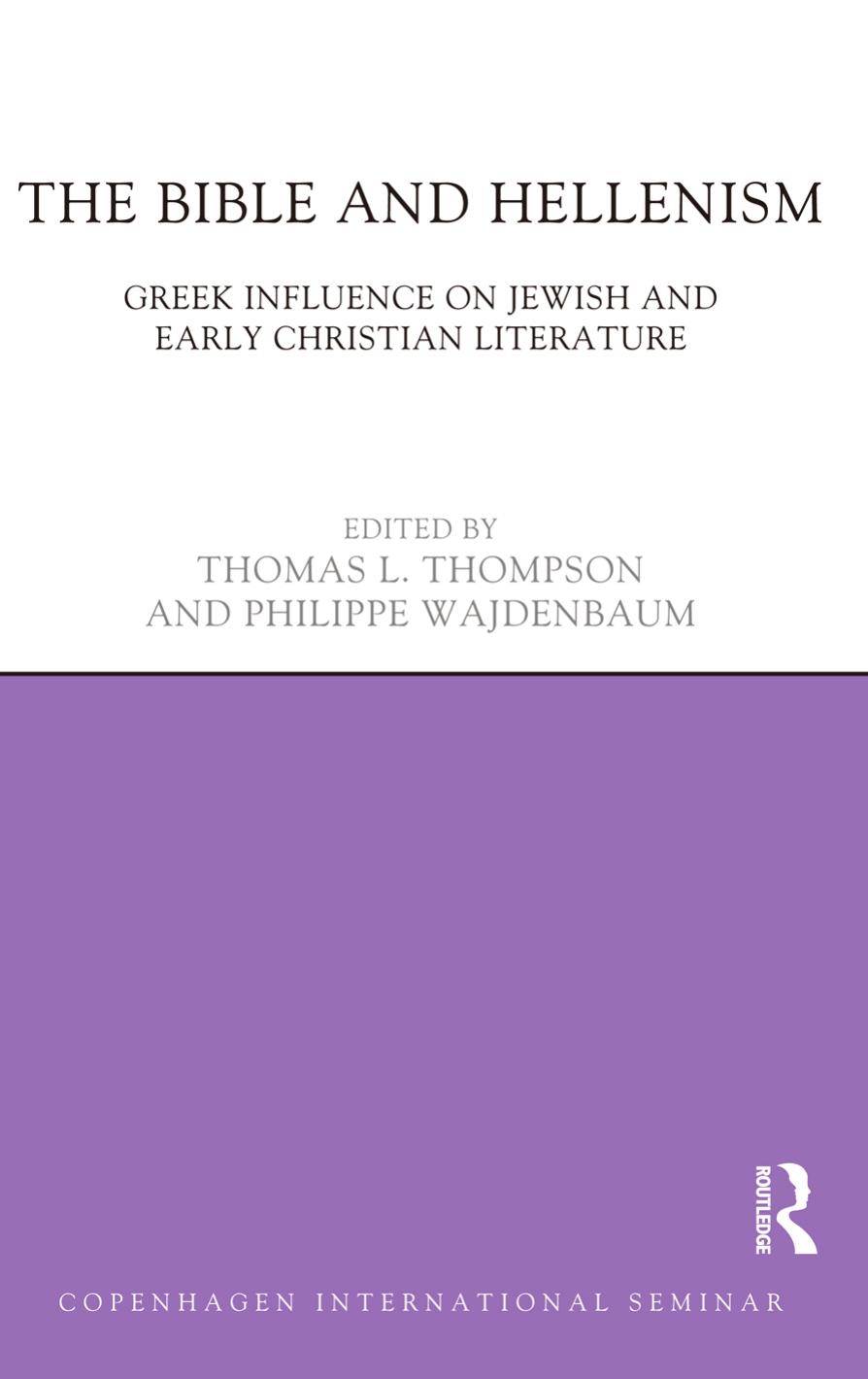 THE BIBLE AND HELLENISM

GREEK INFLUENCE ON JEWISH AND EARLY CHRISTIAN LITERATURE

EDITED BY
THOMAS L. THOMPSON
AND PHILIPPE WAJDENBAUM

ROUTLEDGE

COPENHAGEN INTERNATIONAL SEMINAR